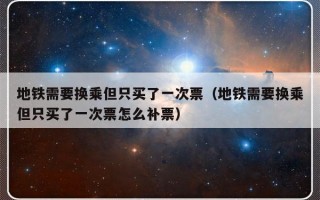 地铁需要换乘但只买了一次票（地铁需要换乘但只买了一次票怎么补票）